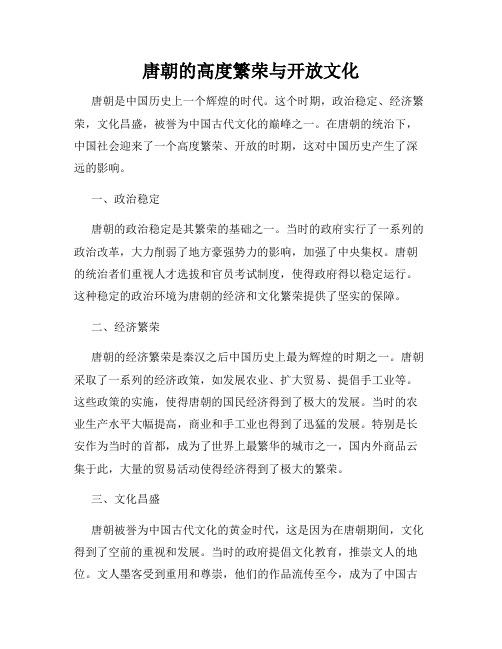 唐朝的高度繁荣与开放文化

唐朝是中国历史上一个辉煌的时代。这个时期，政治稳定、经济繁荣，文化昌盛，被誉为中国古代文化的巅峰之一。在唐朝的统治下，中国社会迎来了一个高度繁荣、开放的时期，这对中国历史产生了深远的影响。

一、政治稳定

唐朝的政治稳定是其繁荣的基础之一。当时的政府实行了一系列的政治改革，大力削弱了地方豪强势力的影响，加强了中央集权。唐朝的统治者们重视人才选拔和官员考试制度，使得政府得以稳定运行。这种稳定的政治环境为唐朝的经济和文化繁荣提供了坚实的保障。

二、经济繁荣

唐朝的经济繁荣是秦汉之后中国历史上最为辉煌的时期之一。唐朝采取了一系列的经济政策，如发展农业、扩大贸易、提倡手工业等。这些政策的实施，使得唐朝的国民经济得到了极大的发展。当时的农业生产水平大幅提高，商业和手工业也得到了迅猛的发展。特别是长安作为当时的首都，成为了世界上最繁华的城市之一，国内外商品云集于此，大量的贸易活动使得经济得到了极大的繁荣。

三、文化昌盛

唐朝被誉为中国古代文化的黄金时代，这是因为在唐朝期间，文化得到了空前的重视和发展。当时的政府提倡文化教育，推崇文人的地位。文人墨客受到重用和尊崇，他们的作品流传至今，成为了中国古